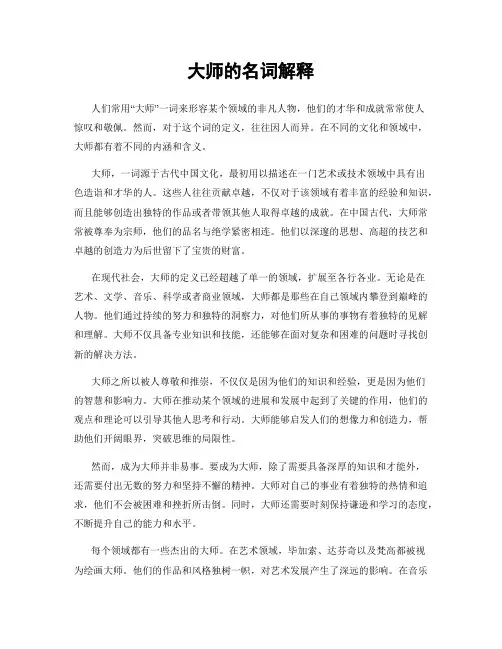 大师的名词解释

人们常用“大师”一词来形容某个领域的非凡人物，他们的才华和成就常常使人惊叹和敬佩。然而，对于这个词的定义，往往因人而异。在不同的文化和领域中，大师都有着不同的内涵和含义。

大师，一词源于古代中国文化，最初用以描述在一门艺术或技术领域中具有出色造诣和才华的人。这些人往往贡献卓越，不仅对于该领域有着丰富的经验和知识，而且能够创造出独特的作品或者带领其他人取得卓越的成就。在中国古代，大师常常被尊奉为宗师，他们的品名与绝学紧密相连。他们以深邃的思想、高超的技艺和卓越的创造力为后世留下了宝贵的财富。

在现代社会，大师的定义已经超越了单一的领域，扩展至各行各业。无论是在艺术、文学、音乐、科学或者商业领域，大师都是那些在自己领域内攀登到巅峰的人物。他们通过持续的努力和独特的洞察力，对他们所从事的事物有着独特的见解和理解。大师不仅具备专业知识和技能，还能够在面对复杂和困难的问题时寻找创新的解决方法。

大师之所以被人尊敬和推崇，不仅仅是因为他们的知识和经验，更是因为他们的智慧和影响力。大师在推动某个领域的进展和发展中起到了关键的作用，他们的观点和理论可以引导其他人思考和行动。大师能够启发人们的想像力和创造力，帮助他们开阔眼界，突破思维的局限性。

然而，成为大师并非易事。要成为大师，除了需要具备深厚的知识和才能外，还需要付出无数的努力和坚持不懈的精神。大师对自己的事业有着独特的热情和追求，他们不会被困难和挫折所击倒。同时，大师还需要时刻保持谦逊和学习的态度，不断提升自己的能力和水平。

每个领域都有一些杰出的大师。在艺术领域，毕加索、达芬奇以及梵高都被视为绘画大师。他们的作品和风格独树一帜，对艺术发展产生了深远的影响。在音乐